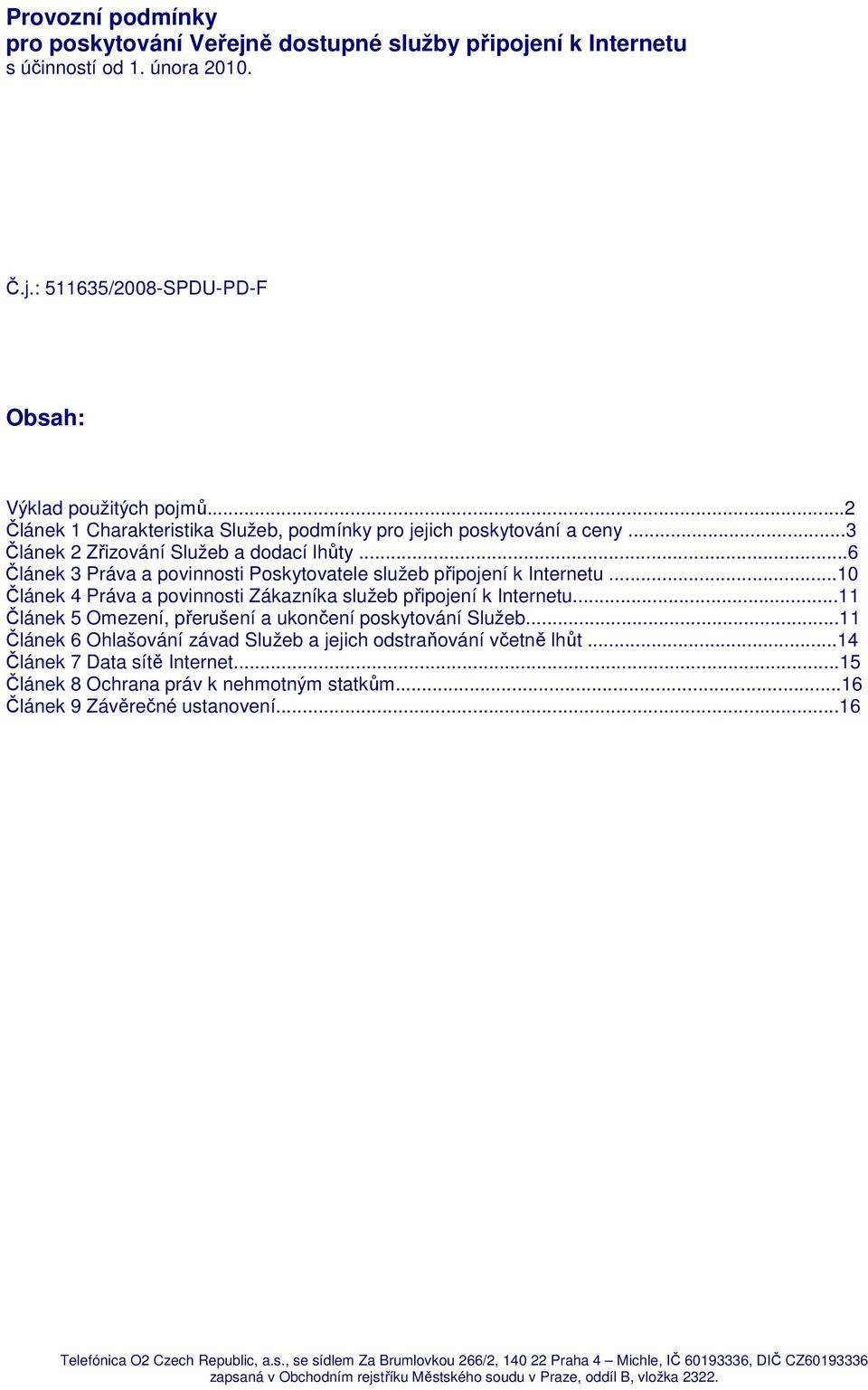 Provozní podmínky
pro poskytování Veřejně dostupné služby připojení k Internetu
s účinností od 1. února 2010.

Č.j.: 511635/2008-SPDU-PD-F

Obsah:

Výklad použitých pojmů...2
Článek 1 Charakteristika Služeb, podmínky pro jejich poskytování a ceny ...3
Článek 2 Zřizování Služeb a dodací lhůty ...6
Článek 3 Práva a povinnosti Poskytovatele služeb připojení k Internetu ...10
Článek 4 Práva a povinnosti Zákazníka služeb připojení k Internetu...11
Článek 5 Omezení, přerušení a ukončení poskytování Služeb...11
Článek 6 Ohlašování závad Služeb a jejich odstraňování včetně lhůt ...14
Článek 7 Data sítě Internet...15
Článek 8 Ochrana práv k nehmotným statkům...16
Článek 9 Závěrečné ustanovení...16

Telefónica O2 Czech Republic, a.s., se sídlem Za Brumlovkou 266/2, 140 22 Praha 4 – Michle, IČ 60193336, DIČ CZ60193336
zapsaná v Obchodním rejstříku Městského soudu v Praze, oddíl B, vložka 2322.